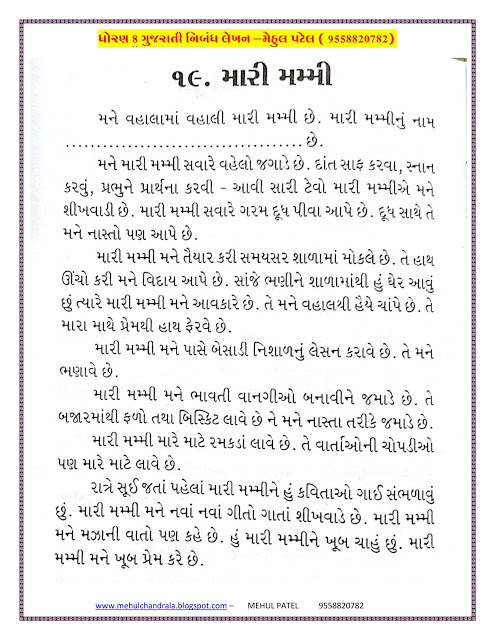 ધોરણ 8 ગુજરાતી નિબંધ લેખન –મેહુલ પટેલ ( 9558820782)

૧૯. મારી મમ્મી

મને વહાલામાં વહાલી મારી મમ્મી છે. મારી મમ્મીનું નામ ........................................ છે.

મને મારી મમ્મી સવારે વહેલો જગાડે છે. દાંત સાફ કરવા, સ્નાન કરવું, પ્રભુને પ્રાર્થના કરવી - આવી સારી ટેવો મારી મમ્મીએ મને શીખવાડી છે. મારી મમ્મી સવારે ગરમ દૂધ પીવા આપે છે. દૂધ સાથે તે મને નાસ્તો પણ આપે છે.

મારી મમ્મી મને તૈયાર કરી સમયસર શાળામાં મોકલે છે. તે હાથ ઊંચો કરી મને વિદાય આપે છે. સાંજે ભણીને શાળામાંથી હું ઘેર આવું છું ત્યારે મારી મમ્મી મને આવકારે છે. તે મને વહાલથી હૈયે ચાંપે છે. તે મારા માથે પ્રેમથી હાથ ફેરવે છે.

મારી મમ્મી મને પાસે બેસાડી નિશાળનું લેસન કરાવે છે. તે મને ભણાવે છે.

મારી મમ્મી મને ભાવતી વાનગીઓ બનાવીને જમાડે છે. તે બજારમાંથી ફળો તથા બિસ્કિટ લાવે છે ને મને નાસ્તા તરીકે જમાડે છે.

મારી મમ્મી મારે માટે રમકડાં લાવે છે. તે વાર્તાઓની ચોપડીઓ પણ મારે માટે લાવે છે.

રાત્રે સૂઈ જતાં પહેલાં મારી મમ્મીને હું કવિતાઓ ગાઈ સંભળાવું છું. મારી મમ્મી મને નવાં નવાં ગીતો ગાતાં શીખવાડે છે. મારી મમ્મી મને મઝાની વાતો પણ કહે છે. હું મારી મમ્મીને ખૂબ ચાહું છું. મારી મમ્મી મને ખૂબ પ્રેમ કરે છે.

www.mehulchandrala.blogspot.com – MEHUL PATEL 9558820782